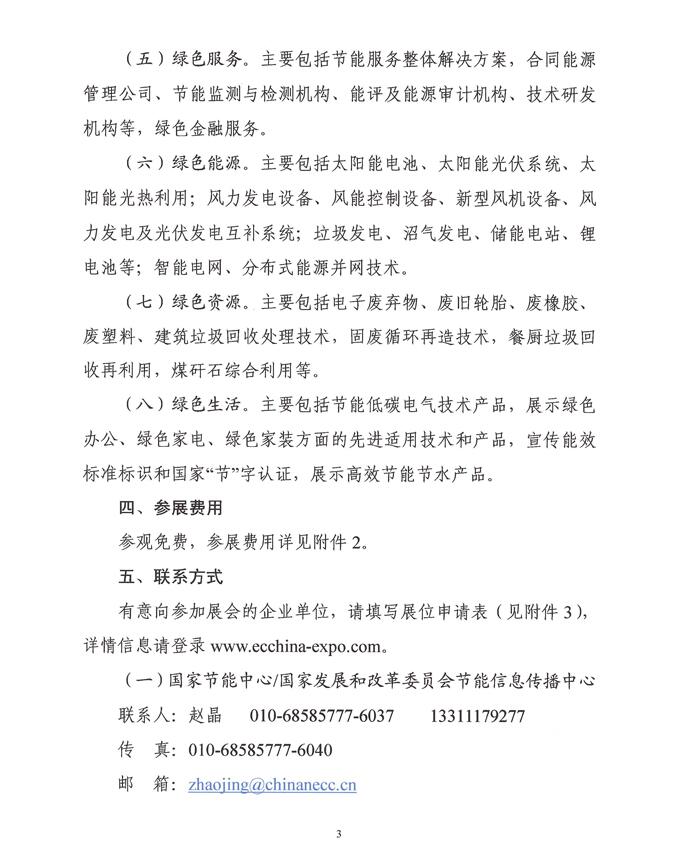 （五）绿色服务。主要包括节能服务整体解决方案，合同能源管理公司、节能监测与检测机构、能评及能源审计机构、技术研发机构等，绿色金融服务。

（六）绿色能源。主要包括太阳能电池、太阳能光伏系统、太阳能光热利用；风力发电设备、风能控制设备、新型风机设备、风力发电及光伏发电互补系统；垃圾发电、沼气发电、储能电站、锂电池等；智能电网、分布式能源并网技术。

（七）绿色资源。主要包括电子废弃物、废旧轮胎、废橡胶、废塑料、建筑垃圾回收处理技术，固废循环再造技术，餐厨垃圾回收再利用，煤矸石综合利用等。

（八）绿色生活。主要包括节能低碳电气技术产品，展示绿色办公、绿色家电、绿色家装方面的先进适用技术和产品，宣传能效标准标识和国家“节”字认证，展示高效节能节水产品。

四、参展费用

参观免费，参展费用详见附件 2。

五、联系方式

有意向参加展会的企业单位，请填写展位申请表（见附件 3），详情信息请登录 www.ecchina-expo.com。

（一）国家节能中心/国家发展和改革委员会节能信息传播中心

联系人：赵晶　010-68585777-6037　13311179277

传　真：010-68585777-6040

邮　箱：zhaojing@chinanecc.cn

3